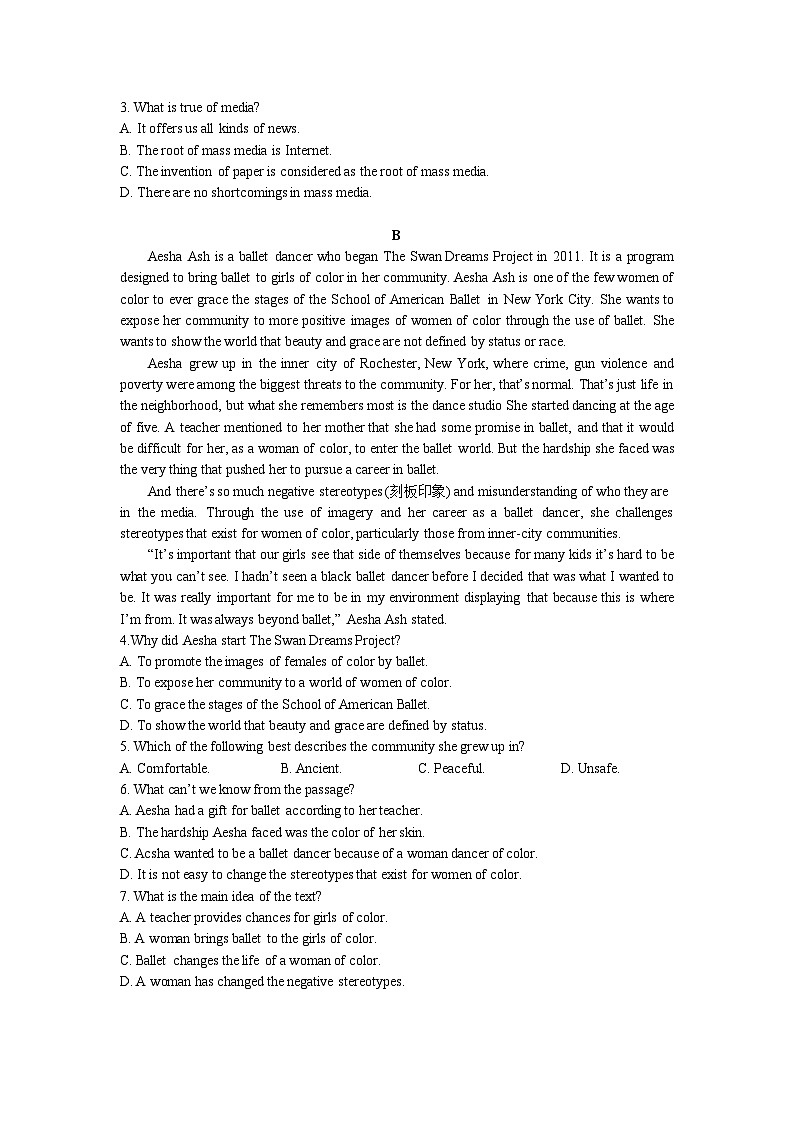 3. What is true of media?
A. It offers us all kinds of news.
B. The root of mass media is Internet.
C. The invention of paper is considered as the root of mass media.
D. There are no shortcomings in mass media.

B

Aesha Ash is a ballet dancer who began The Swan Dreams Project in 2011. It is a program designed to bring ballet to girls of color in her community. Aesha Ash is one of the few women of color to ever grace the stages of the School of American Ballet in New York City. She wants to expose her community to more positive images of women of color through the use of ballet. She wants to show the world that beauty and grace are not defined by status or race.

Aesha grew up in the inner city of Rochester, New York, where crime, gun violence and poverty were among the biggest threats to the community. For her, that's normal. That's just life in the neighborhood, but what she remembers most is the dance studio She started dancing at the age of five. A teacher mentioned to her mother that she had some promise in ballet, and that it would be difficult for her, as a woman of color, to enter the ballet world. But the hardship she faced was the very thing that pushed her to pursue a career in ballet.

And there's so much negative stereotypes(刻板印象) and misunderstanding of who they are in the media. Through the use of imagery and her career as a ballet dancer, she challenges stereotypes that exist for women of color, particularly those from inner-city communities.

"It's important that our girls see that side of themselves because for many kids it's hard to be what you can't see. I hadn't seen a black ballet dancer before I decided that was what I wanted to be. It was really important for me to be in my environment displaying that because this is where I'm from. It was always beyond ballet," Aesha Ash stated.
4.Why did Aesha start The Swan Dreams Project?
A. To promote the images of females of color by ballet.
B. To expose her community to a world of women of color.
C. To grace the stages of the School of American Ballet.
D. To show the world that beauty and grace are defined by status.
5. Which of the following best describes the community she grew up in?
A. Comfortable. B. Ancient. C. Peaceful. D. Unsafe.
6. What can't we know from the passage?
A. Aesha had a gift for ballet according to her teacher.
B. The hardship Aesha faced was the color of her skin.
C. Acsha wanted to be a ballet dancer because of a woman dancer of color.
D. It is not easy to change the stereotypes that exist for women of color.
7. What is the main idea of the text?
A. A teacher provides chances for girls of color.
B. A woman brings ballet to the girls of color.
C. Ballet changes the life of a woman of color.
D. A woman has changed the negative stereotypes.